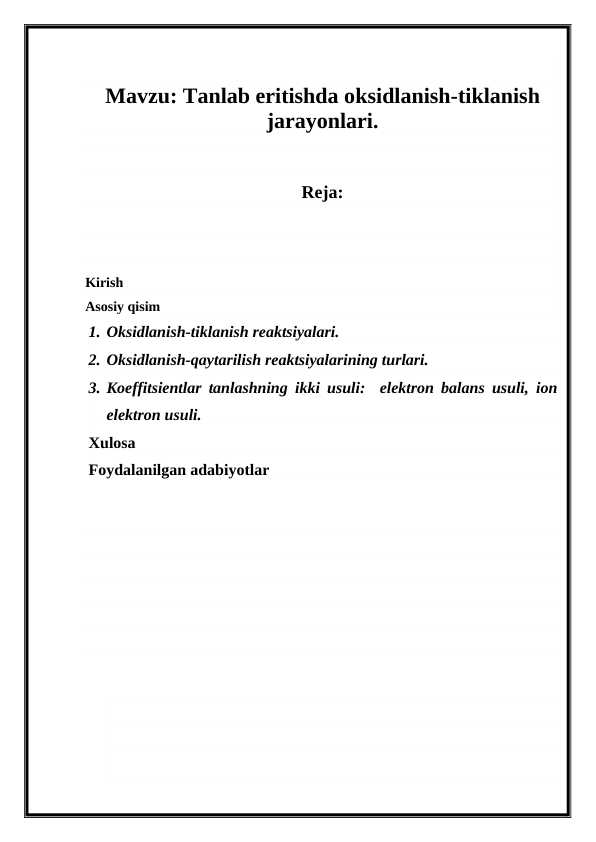 Mavzu: Tanlab eritishda oksidlanish-tiklanish jarayonlari.

Reja:

Kirish

Asosiy qisim

1. Oksidlanish-tiklanish reaktsiyalari.
2. Oksidlanish-qaytarilish reaktsiyalarining turlari.
3. Koeffitsientlar tanlashning ikki usuli: elektron balans usuli, ion elektron usuli.

Xulosa

Foydalanilgan adabiyotlar